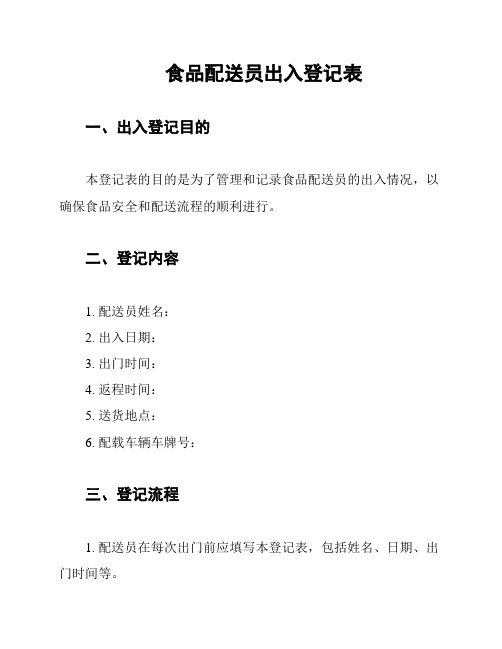 食品配送员出入登记表

一、出入登记目的

本登记表的目的是为了管理和记录食品配送员的出入情况，以确保食品安全和配送流程的顺利进行。

二、登记内容

1. 配送员姓名：

2. 出入日期：

3. 出门时间：

4. 返程时间：

5. 送货地点：

6. 配载车辆车牌号：

三、登记流程

1. 配送员在每次出门前应填写本登记表，包括姓名、日期、出门时间等。